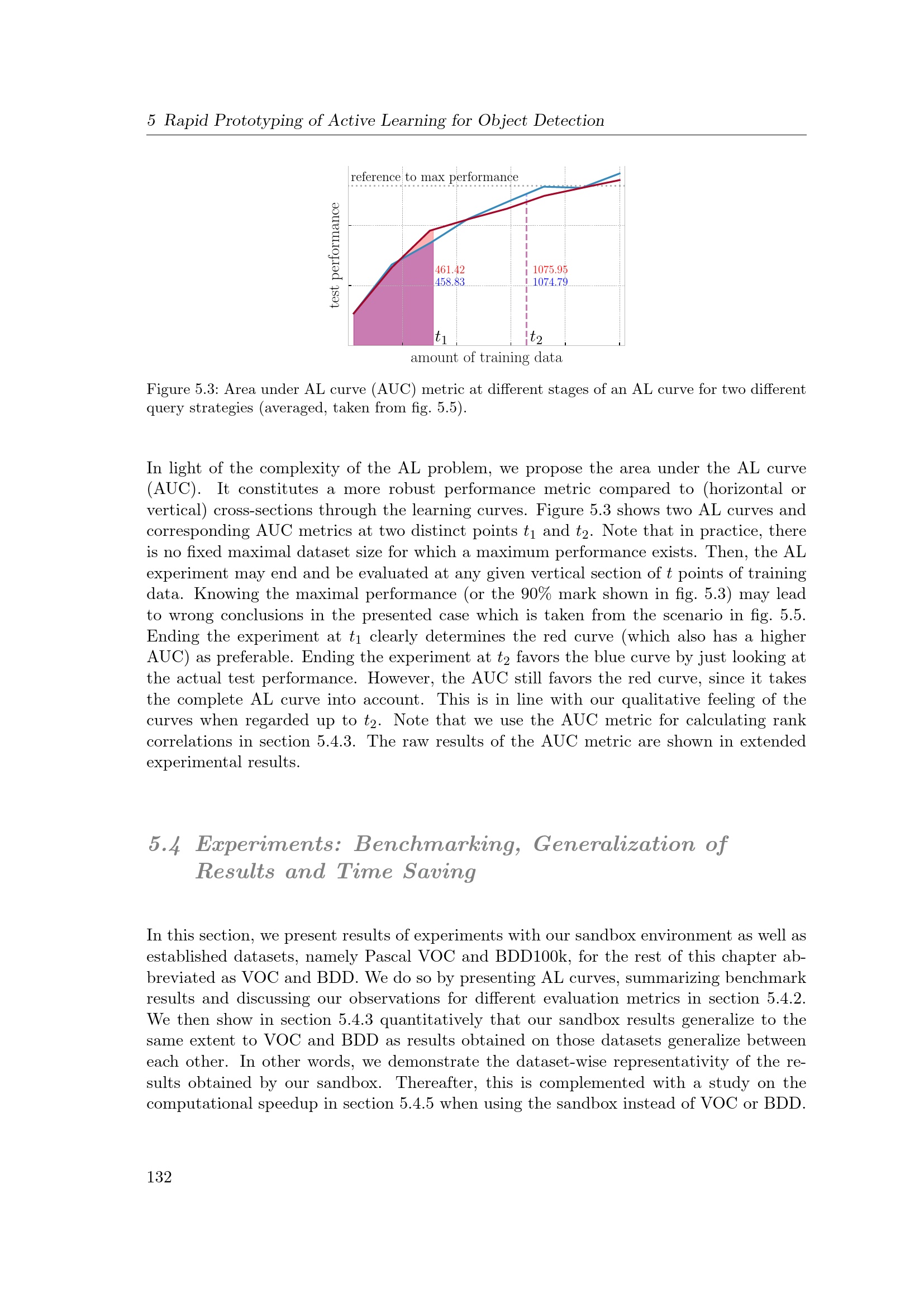 5 Rapid Prototyping of Active Learning for Object Detection

reference to max performance

test performance

461.42
458.83

1075.95
1074.79

$t_1$

$t_2$

amount of training data

Figure 5.3: Area under AL curve (AUC) metric at different stages of an AL curve for two different query strategies (averaged, taken from fig. 5.5).

In light of the complexity of the AL problem, we propose the area under the AL curve (AUC). It constitutes a more robust performance metric compared to (horizontal or vertical) cross-sections through the learning curves. Figure 5.3 shows two AL curves and corresponding AUC metrics at two distinct points $t_1$ and $t_2$. Note that in practice, there is no fixed maximal dataset size for which a maximum performance exists. Then, the AL experiment may end and be evaluated at any given vertical section of $t$ points of training data. Knowing the maximal performance (or the 90% mark shown in fig. 5.3) may lead to wrong conclusions in the presented case which is taken from the scenario in fig. 5.5. Ending the experiment at $t_1$ clearly determines the red curve (which also has a higher AUC) as preferable. Ending the experiment at $t_2$ favors the blue curve by just looking at the actual test performance. However, the AUC still favors the red curve, since it takes the complete AL curve into account. This is in line with our qualitative feeling of the curves when regarded up to $t_2$. Note that we use the AUC metric for calculating rank correlations in section 5.4.3. The raw results of the AUC metric are shown in extended experimental results.

5.4 Experiments: Benchmarking, Generalization of Results and Time Saving

In this section, we present results of experiments with our sandbox environment as well as established datasets, namely Pascal VOC and BDD100k, for the rest of this chapter abbreviated as VOC and BDD. We do so by presenting AL curves, summarizing benchmark results and discussing our observations for different evaluation metrics in section 5.4.2. We then show in section 5.4.3 quantitatively that our sandbox results generalize to the same extent to VOC and BDD as results obtained on those datasets generalize between each other. In other words, we demonstrate the dataset-wise representativity of the results obtained by our sandbox. Thereafter, this is complemented with a study on the computational speedup in section 5.4.5 when using the sandbox instead of VOC or BDD.

132